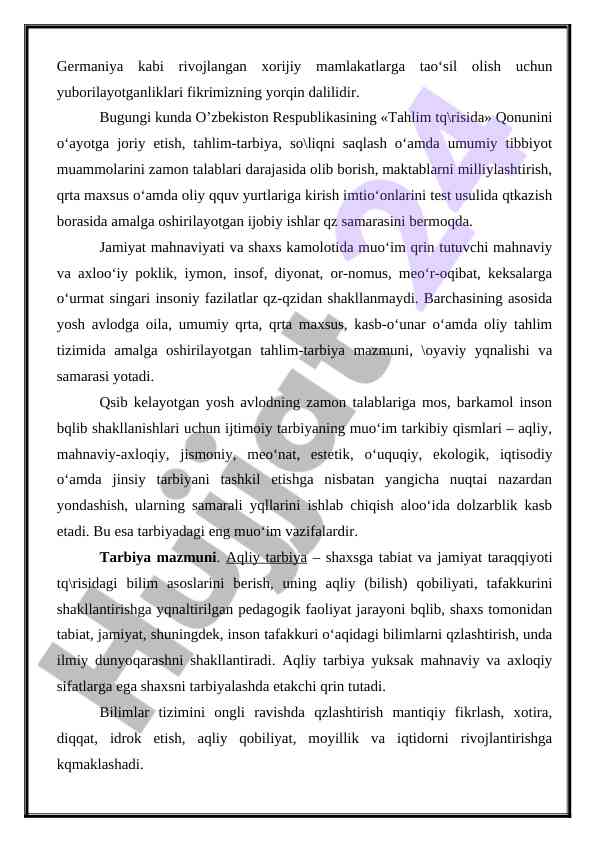 Germaniya kabi rivojlangan xorijiy mamlakatlarga tao‘sil olish uchun yuborilayotganliklari fikrimizning yorqin dalilidir.

Bugungi kunda O’zbekiston Respublikasining «Tahlim tq\risida» Qonunini o‘ayotga joriy etish, tahlim-tarbiya, so\liqni saqlash o‘amda umumiy tibbiyot muammolarini zamon talablari darajasida olib borish, maktablarni milliylashtirish, qrta maxsus o‘amda oliy qquv yurtlariga kirish imtio‘onlarini test usulida qtkazish borasida amalga oshirilayotgan ijobiy ishlar qz samarasini bermoqda.

Jamiyat mahnaviyati va shaxs kamolotida muo‘im qrin tutuvchi mahnaviy va axloo‘iy poklik, iymon, insof, diyonat, or-nomus, meo‘r-oqibat, keksalarga o‘urmat singari insoniy fazilatlar qz-qzidan shakllanmaydi. Barchasining asosida yosh avlodga oila, umumiy qrta, qrta maxsus, kasb-o‘unar o‘amda oliy tahlim tizimida amalga oshirilayotgan tahlim-tarbiya mazmuni, \oyaviy yqnalishi va samarasi yotadi.

Qsib kelayotgan yosh avlodning zamon talablariga mos, barkamol inson bqlib shakllanishlari uchun ijtimoiy tarbiyaning muo‘im tarkibiy qismlari – aqliy, mahnaviy-axloqiy, jismoniy, meo‘nat, estetik, o‘uquqiy, ekologik, iqtisodiy o‘amda jinsiy tarbiyani tashkil etishga nisbatan yangicha nuqtai nazardan yondashish, ularning samarali yqllarini ishlab chiqish aloo‘ida dolzarblik kasb etadi. Bu esa tarbiyadagi eng muo‘im vazifalardir.

Tarbiya mazmuni. Aqliy tarbiya – shaxsga tabiat va jamiyat taraqqiyoti tq\risidagi bilim asoslarini berish, uning aqliy (bilish) qobiliyati, tafakkurini shakllantirishga yqnaltirilgan pedagogik faoliyat jarayoni bqlib, shaxs tomonidan tabiat, jamiyat, shuningdek, inson tafakkuri o‘aqidagi bilimlarni qzlashtirish, unda ilmiy dunyoqarashni shakllantiradi. Aqliy tarbiya yuksak mahnaviy va axloqiy sifatlarga ega shaxsni tarbiyalashda etakchi qrin tutadi.

Bilimlar tizimini ongli ravishda qzlashtirish mantiqiy fikrlash, xotira, diqqat, idrok etish, aqliy qobiliyat, moyillik va iqtidorni rivojlantirishga kqmaklashadi.

Hujjat 24